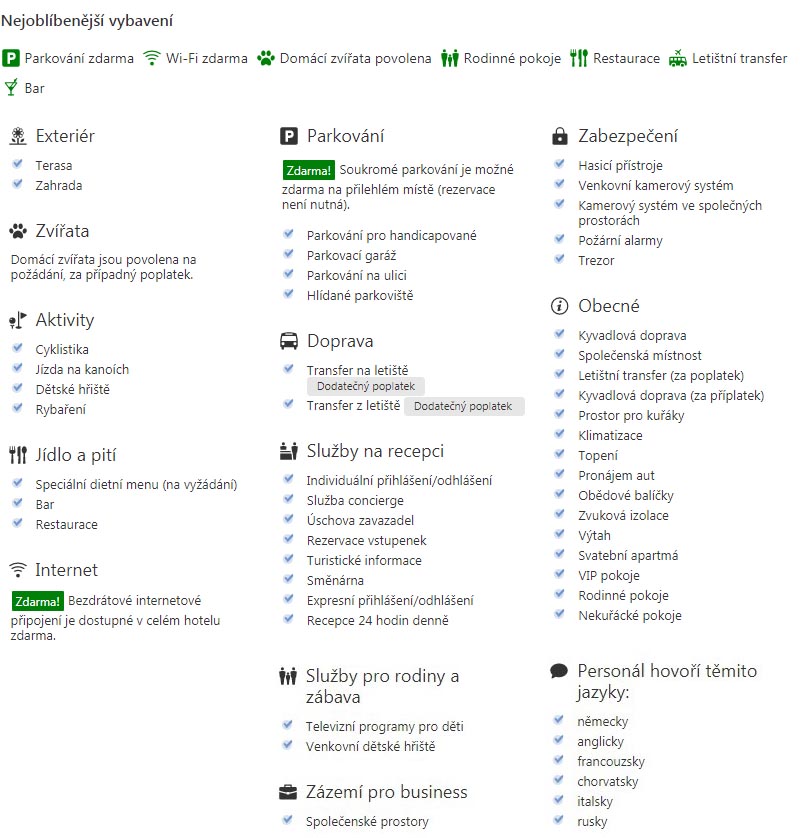 Nejoblíbenější vybavení

Parkování zdarma Wi-Fi zdarma Domácí zvířata povolena Rodinné pokoje Restaurace Letištní transfer Bar

Exteriér
Terasa
Zahrada

Zvířata
Domácí zvířata jsou povolena na požádání, za případný poplatek.

Aktivity
Cyklistika
Jízda na kanoích
Dětské hřiště
Rybaření

Jídlo a pití
Speciální dietní menu (na vyžádání)
Bar
Restaurace

Internet
Zdarma! Bezdrátové internetové připojení je dostupné v celém hotelu zdarma.

Parkování
Zdarma! Soukromé parkování je možné zdarma na přilehlém místě (rezervace není nutná).
Parkování pro handicapované
Parkovací garáž
Parkování na ulici
Hlídané parkoviště

Doprava
Transfer na letiště Dodatečný poplatek
Transfer z letiště Dodatečný poplatek

Služby na recepci
Individuální přihlášení/odhlášení
Služba concierge
Úschova zavazadel
Rezervace vstupenek
Turistické informace
Směnárna
Expresní přihlášení/odhlášení
Recepce 24 hodin denně

Služby pro rodiny a zábava
Televizní programy pro děti
Venkovní dětské hřiště

Zázemí pro business
Společenské prostory

Zabezpečení
Hasicí přístroje
Venkovní kamerový systém
Kamerový systém ve společných prostorách
Požární alarmy
Trezor

Obecné
Kyvadlová doprava
Společenská místnost
Letištní transfer (za poplatek)
Kyvadlová doprava (za příplatek)
Prostor pro kuřáky
Klimatizace
Topení
Pronájem aut
Obědové balíčky
Zvuková izolace
Výtah
Svatební apartmá
VIP pokoje
Rodinné pokoje
Nekuřácké pokoje

Personál hovoří těmito jazyky:
německy
anglicky
francouzsky
chorvatsky
italsky
rusky